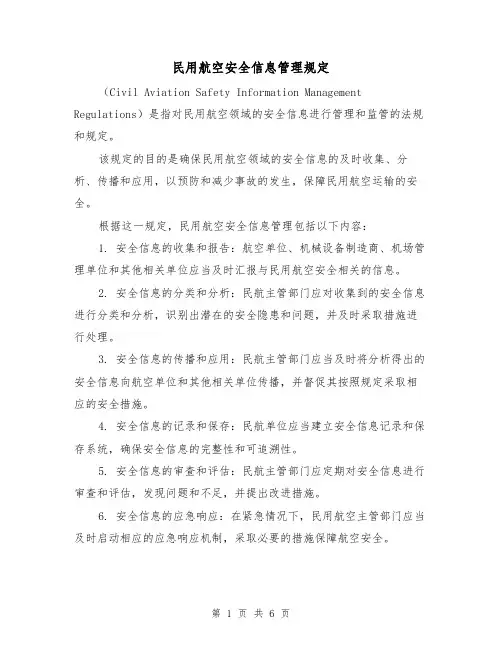 民用航空安全信息管理规定

（Civil Aviation Safety Information Management Regulations）是指对民用航空领域的安全信息进行管理和监管的法规和规定。

该规定的目的是确保民用航空领域的安全信息的及时收集、分析、传播和应用，以预防和减少事故的发生，保障民用航空运输的安全。

根据这一规定，民用航空安全信息管理包括以下内容：

1. 安全信息的收集和报告：航空单位、机械设备制造商、机场管理单位和其他相关单位应当及时汇报与民用航空安全相关的信息。

2. 安全信息的分类和分析：民航主管部门应对收集到的安全信息进行分类和分析，识别出潜在的安全隐患和问题，并及时采取措施进行处理。

3. 安全信息的传播和应用：民航主管部门应当及时将分析得出的安全信息向航空单位和其他相关单位传播，并督促其按照规定采取相应的安全措施。

4. 安全信息的记录和保存：民航单位应当建立安全信息记录和保存系统，确保安全信息的完整性和可追溯性。

5. 安全信息的审查和评估：民航主管部门应定期对安全信息进行审查和评估，发现问题和不足，并提出改进措施。

6. 安全信息的应急响应：在紧急情况下，民用航空主管部门应当及时启动相应的应急响应机制，采取必要的措施保障航空安全。

第 1 页 共 6 页